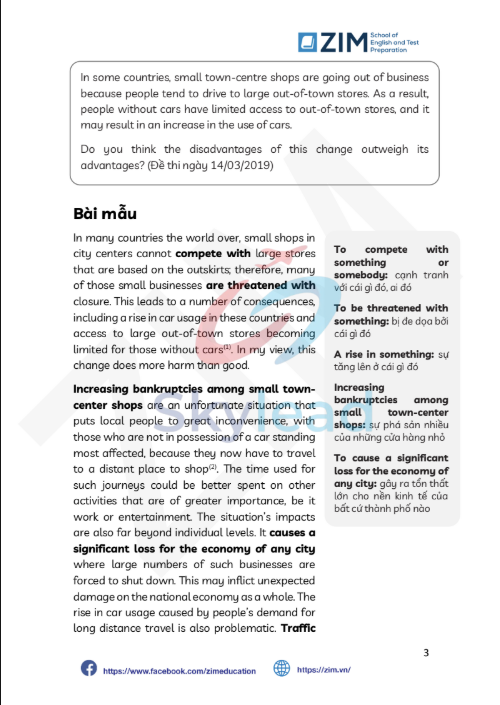 ZIM School of English and Test Preparation

In some countries, small town-centre shops are going out of business because people tend to drive to large out-of-town stores. As a result, people without cars have limited access to out-of-town stores, and it may result in an increase in the use of cars.

Do you think the disadvantages of this change outweigh its advantages? (Đề thi ngày 14/03/2019)

Bài mẫu

In many countries the world over, small shops in city centers cannot **compete with** large stores that are based on the outskirts; therefore, many of those small businesses **are threatened with** closure. This leads to a number of consequences, including a rise in car usage in these countries and access to large out-of-town stores becoming limited for those without cars$^{(1)}$. In my view, this change does more harm than good.

**Increasing bankruptcies among small town-center shops** are an unfortunate situation that puts local people to great inconvenience, with those who are not in possession of a car standing most affected, because they now have to travel to a distant place to shop$^{(2)}$. The time used for such journeys could be better spent on other activities that are of greater importance, be it work or entertainment. The situation's impacts are also far beyond individual levels. It **causes a significant loss for the economy of any city** where large numbers of such businesses are forced to shut down. This may inflict unexpected damage on the national economy as a whole. The rise in car usage caused by people's demand for long distance travel is also problematic. **Traffic**

**To compete with something or somebody:** cạnh tranh với cái gì đó, ai đó

**To be threatened with something:** bị đe dọa bởi cái gì đó

**A rise in something:** sự tăng lên ở cái gì đó

**Increasing bankruptcies among small town-center shops:** sự phá sản nhiều của những cửa hàng nhỏ

**To cause a significant loss for the economy of any city:** gây ra tổn thất lớn cho nền kinh tế của bất cứ thành phố nào

Skylead

3

https://www.facebook.com/zimeducation https://zim.vn/